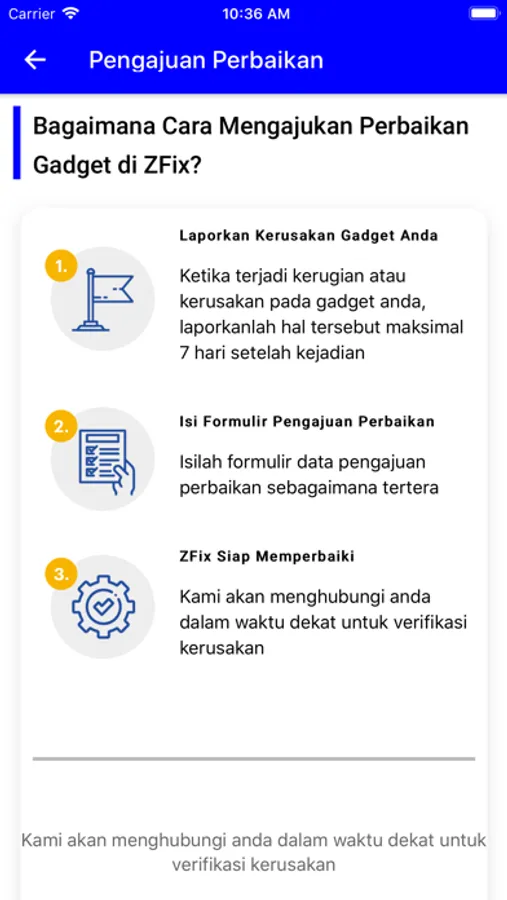 Carrier 10:36 AM

Pengajuan Perbaikan

Bagaimana Cara Mengajukan Perbaikan Gadget di ZFix?

1.

Laporkan Kerusakan Gadget Anda

Ketika terjadi kerugian atau kerusakan pada gadget anda, laporkanlah hal tersebut maksimal 7 hari setelah kejadian

2.

Isi Formulir Pengajuan Perbaikan

Isilah formulir data pengajuan perbaikan sebagaimana tertera

3.

ZFix Siap Memperbaiki

Kami akan menghubungi anda dalam waktu dekat untuk verifikasi kerusakan

Kami akan menghubungi anda dalam waktu dekat untuk verifikasi kerusakan